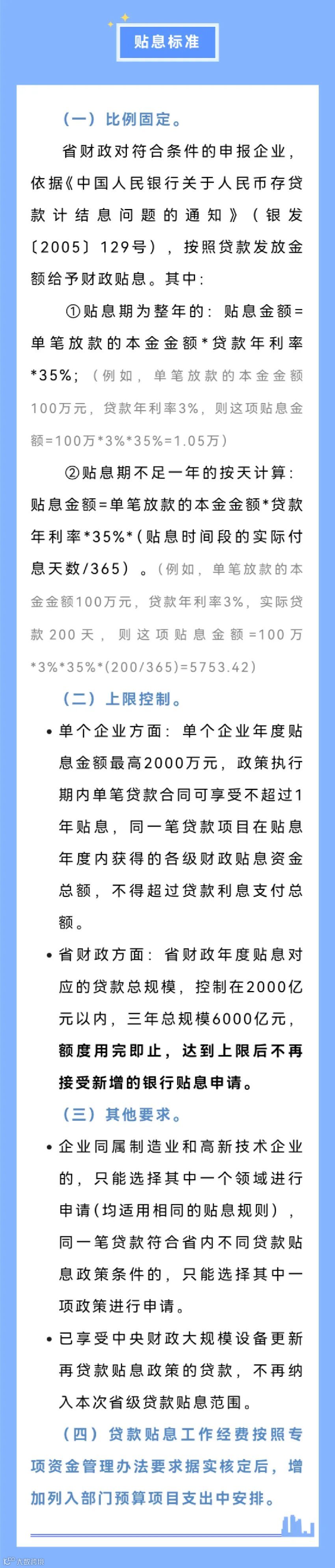 贴息标准

（一）比例固定。

省财政对符合条件的申报企业，依据《中国人民银行关于人民币存贷款计结息问题的通知》（银发〔2005〕129号），按照贷款发放金额给予财政贴息。其中：

①贴息期为整年的：贴息金额=单笔放款的本金金额*贷款年利率*35%；（例如，单笔放款的本金金额100万元，贷款年利率3%，则这项贴息金额=100万*3%*35%=1.05万）

②贴息期不足一年的按天计算：贴息金额=单笔放款的本金金额*贷款年利率*35%*（贴息时间段的实际付息天数/365）。（例如，单笔放款的本金金额100万元，贷款年利率3%，实际贷款200天，则这项贴息金额=100万*3%*35%*(200/365)=5753.42）

（二）上限控制。

• 单个企业方面：单个企业年度贴息金额最高2000万元，政策执行期内单笔贷款合同可享受不超过1年贴息，同一笔贷款项目在贴息年度内获得的各级财政贴息资金总额，不得超过贷款利息支付总额。

• 省财政方面：省财政年度贴息对应的贷款总规模，控制在2000亿元以内，三年总规模6000亿元，额度用完即止，达到上限后不再接受新增的银行贴息申请。

（三）其他要求。

• 企业同属制造业和高新技术企业的，只能选择其中一个领域进行申请（均适用相同的贴息规则），同一笔贷款符合省内不同贷款贴息政策条件的，只能选择其中一项政策进行申请。

• 已享受中央财政大规模设备更新再贷款贴息政策的贷款，不再纳入本次省级贷款贴息范围。

（四）贷款贴息工作经费按照专项资金管理办法要求据实核定后，增加列入部门预算项目支出中安排。